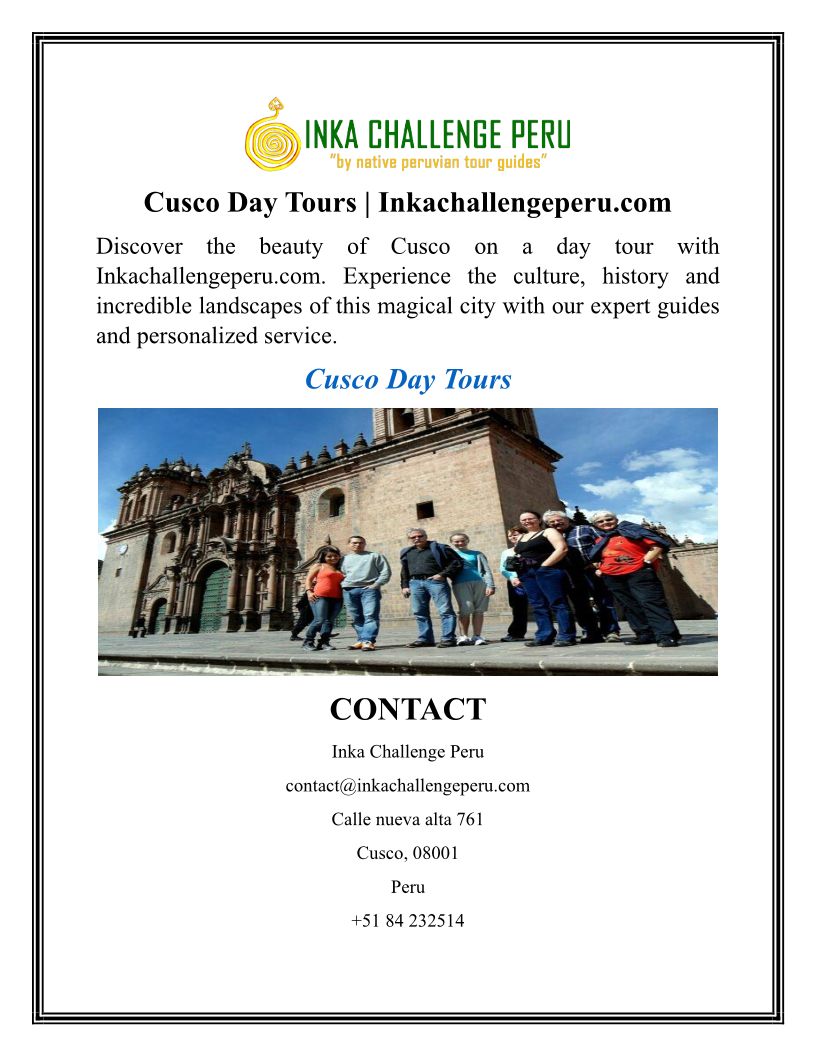 INKA CHALLENGE PERU
"by native peruvian tour guides"

Cusco Day Tours | Inkachallengeperu.com

Discover the beauty of Cusco on a day tour with Inkachallengeperu.com. Experience the culture, history and incredible landscapes of this magical city with our expert guides and personalized service.

Cusco Day Tours

CONTACT

Inka Challenge Peru

contact@inkachallengeperu.com

Calle nueva alta 761

Cusco, 08001

Peru

+51 84 232514